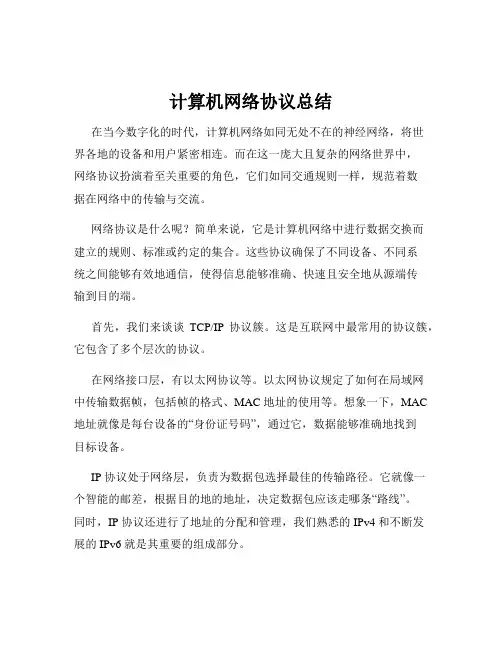 计算机网络协议总结

在当今数字化的时代，计算机网络如同无处不在的神经网络，将世界各地的设备和用户紧密相连。而在这一庞大且复杂的网络世界中，网络协议扮演着至关重要的角色，它们如同交通规则一样，规范着数据在网络中的传输与交流。

网络协议是什么呢？简单来说，它是计算机网络中进行数据交换而建立的规则、标准或约定的集合。这些协议确保了不同设备、不同系统之间能够有效地通信，使得信息能够准确、快速且安全地从源端传输到目的端。

首先，我们来谈谈 TCP/IP 协议簇。这是互联网中最常用的协议簇，它包含了多个层次的协议。

在网络接口层，有以太网协议等。以太网协议规定了如何在局域网中传输数据帧，包括帧的格式、MAC 地址的使用等。想象一下，MAC 地址就像是每台设备的“身份证号码”，通过它，数据能够准确地找到目标设备。

IP 协议处于网络层，负责为数据包选择最佳的传输路径。它就像一个智能的邮差，根据目的地的地址，决定数据包应该走哪条“路线”。同时，IP 协议还进行了地址的分配和管理，我们熟悉的 IPv4 和不断发展的 IPv6 就是其重要的组成部分。